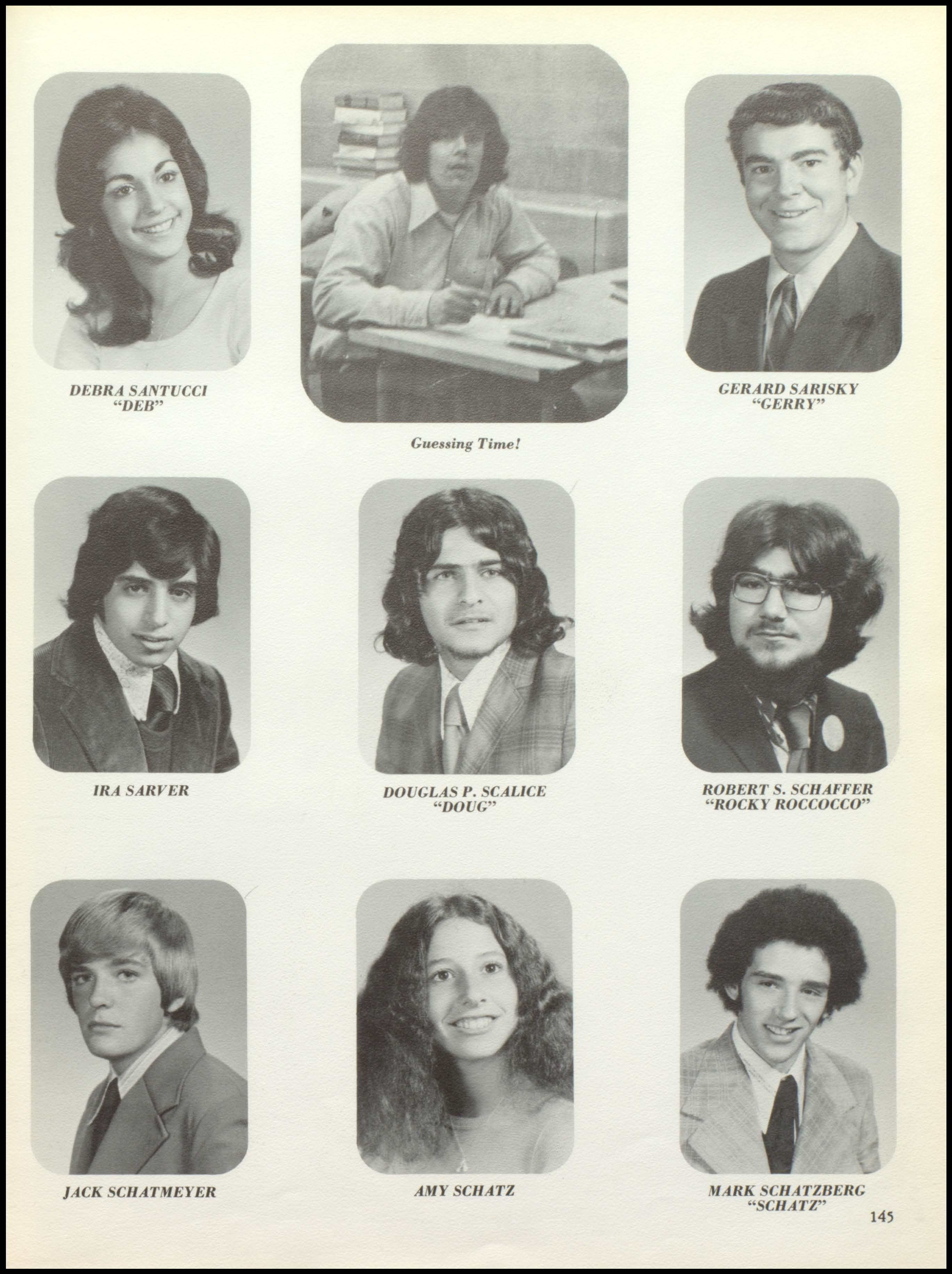 DEBRA SANTUCCI
"DEB"

Guessing Time!

GERARD SARISKY
"GERRY"

IRA SARVER

DOUGLAS P. SCALICE
"DOUG"

ROBERT S. SCHAFFER
"ROCKY ROCCOCCO"

JACK SCHATMEYER

AMY SCHATZ

MARK SCHATZBERG
"SCHATZ"

145